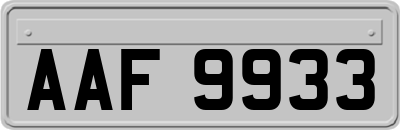 AAF 9933